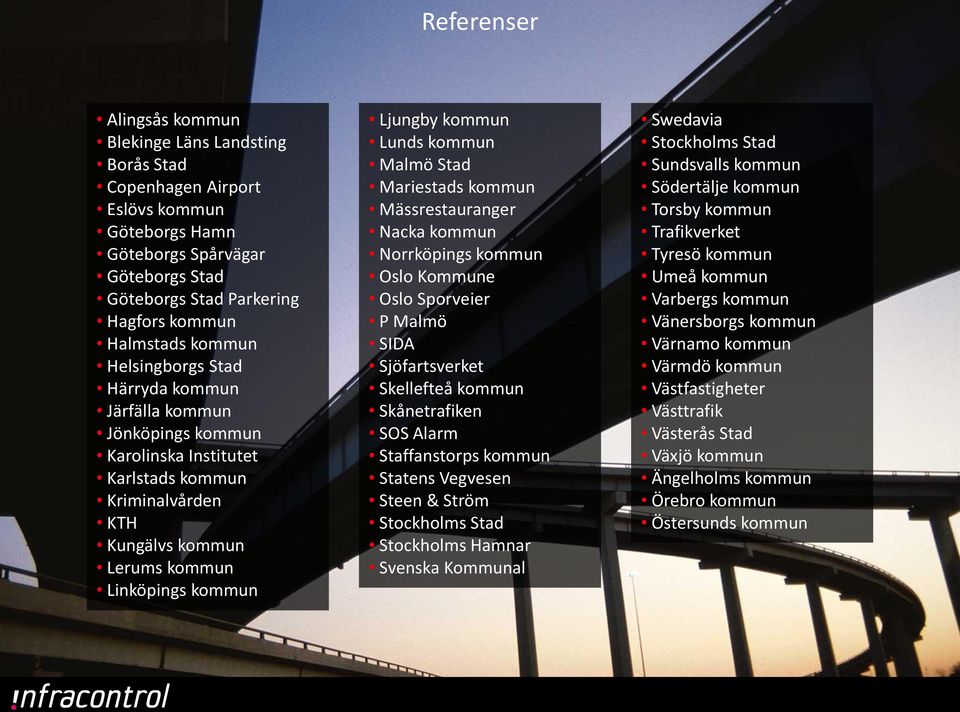 Referenser

• Alingsås kommun
• Blekinge Läns Landsting
• Borås Stad
• Copenhagen Airport
• Eslövs kommun
• Göteborgs Hamn
• Göteborgs Spårvägar
• Göteborgs Stad
• Göteborgs Stad Parkering
• Hagfors kommun
• Halmstads kommun
• Helsingborgs Stad
• Härryda kommun
• Järfälla kommun
• Jönköpings kommun
• Karolinska Institutet
• Karlstads kommun
• Kriminalvården
• KTH
• Kungälvs kommun
• Lerums kommun
• Linköpings kommun

• Ljungby kommun
• Lunds kommun
• Malmö Stad
• Mariestads kommun
• Mässrestauranger
• Nacka kommun
• Norrköpings kommun
• Oslo Kommune
• Oslo Sporveier
• P Malmö
• SIDA
• Sjöfartsverket
• Skellefteå kommun
• Skånetrafiken
• SOS Alarm
• Staffanstorps kommun
• Statens Vegvesen
• Steen & Ström
• Stockholms Stad
• Stockholms Hamnar
• Svenska Kommunal

• Swedavia
• Stockholms Stad
• Sundsvalls kommun
• Södertälje kommun
• Torsby kommun
• Trafikverket
• Tyresö kommun
• Umeå kommun
• Varbergs kommun
• Vänersborgs kommun
• Värnamo kommun
• Värmdö kommun
• Västfastigheter
• Västtrafik
• Västerås Stad
• Växjö kommun
• Ängelholms kommun
• Örebro kommun
• Östersunds kommun

infracontrol